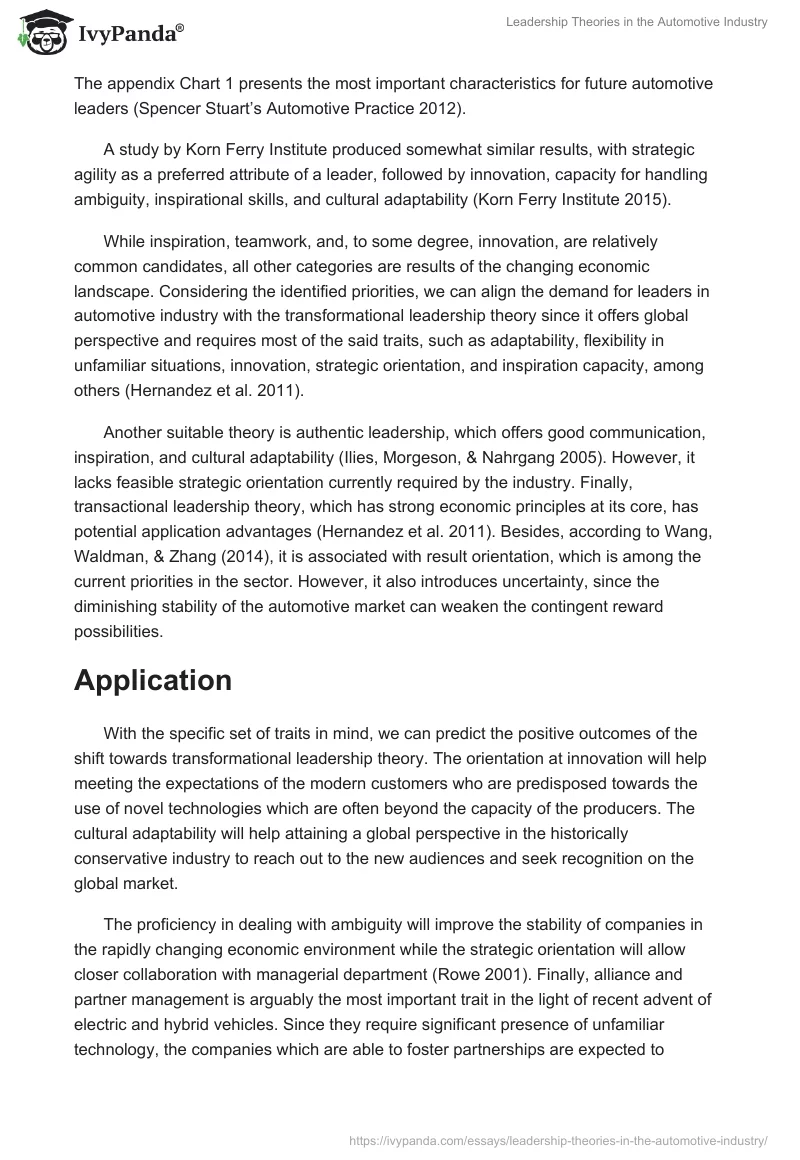 IvyPanda®

Leadership Theories in the Automotive Industry

The appendix Chart 1 presents the most important characteristics for future automotive leaders (Spencer Stuart's Automotive Practice 2012).

A study by Korn Ferry Institute produced somewhat similar results, with strategic agility as a preferred attribute of a leader, followed by innovation, capacity for handling ambiguity, inspirational skills, and cultural adaptability (Korn Ferry Institute 2015).

While inspiration, teamwork, and, to some degree, innovation, are relatively common candidates, all other categories are results of the changing economic landscape. Considering the identified priorities, we can align the demand for leaders in automotive industry with the transformational leadership theory since it offers global perspective and requires most of the said traits, such as adaptability, flexibility in unfamiliar situations, innovation, strategic orientation, and inspiration capacity, among others (Hernandez et al. 2011).

Another suitable theory is authentic leadership, which offers good communication, inspiration, and cultural adaptability (Ilies, Morgeson, & Nahrgang 2005). However, it lacks feasible strategic orientation currently required by the industry. Finally, transactional leadership theory, which has strong economic principles at its core, has potential application advantages (Hernandez et al. 2011). Besides, according to Wang, Waldman, & Zhang (2014), it is associated with result orientation, which is among the current priorities in the sector. However, it also introduces uncertainty, since the diminishing stability of the automotive market can weaken the contingent reward possibilities.

Application

With the specific set of traits in mind, we can predict the positive outcomes of the shift towards transformational leadership theory. The orientation at innovation will help meeting the expectations of the modern customers who are predisposed towards the use of novel technologies which are often beyond the capacity of the producers. The cultural adaptability will help attaining a global perspective in the historically conservative industry to reach out to the new audiences and seek recognition on the global market.

The proficiency in dealing with ambiguity will improve the stability of companies in the rapidly changing economic environment while the strategic orientation will allow closer collaboration with managerial department (Rowe 2001). Finally, alliance and partner management is arguably the most important trait in the light of recent advent of electric and hybrid vehicles. Since they require significant presence of unfamiliar technology, the companies which are able to foster partnerships are expected to

https://ivypanda.com/essays/leadership-theories-in-the-automotive-industry/